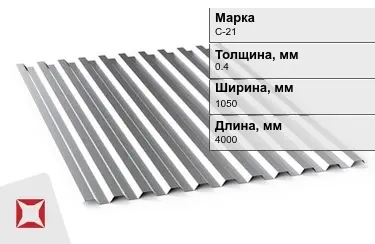 Марка
С-21

Толщина, мм
0.4

Ширина, мм
1050

Длина, мм
4000